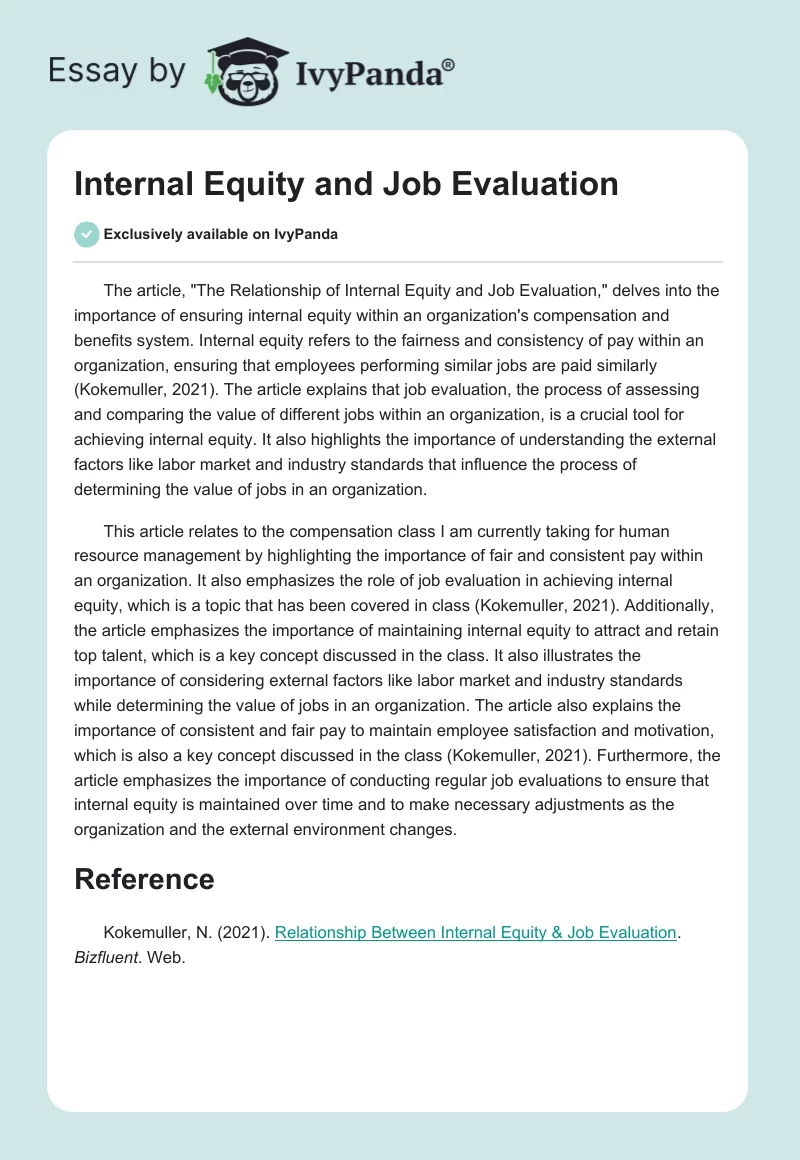 Essay by IvyPanda®

Internal Equity and Job Evaluation

Exclusively available on IvyPanda

The article, "The Relationship of Internal Equity and Job Evaluation," delves into the importance of ensuring internal equity within an organization's compensation and benefits system. Internal equity refers to the fairness and consistency of pay within an organization, ensuring that employees performing similar jobs are paid similarly (Kokemuller, 2021). The article explains that job evaluation, the process of assessing and comparing the value of different jobs within an organization, is a crucial tool for achieving internal equity. It also highlights the importance of understanding the external factors like labor market and industry standards that influence the process of determining the value of jobs in an organization.

This article relates to the compensation class I am currently taking for human resource management by highlighting the importance of fair and consistent pay within an organization. It also emphasizes the role of job evaluation in achieving internal equity, which is a topic that has been covered in class (Kokemuller, 2021). Additionally, the article emphasizes the importance of maintaining internal equity to attract and retain top talent, which is a key concept discussed in the class. It also illustrates the importance of considering external factors like labor market and industry standards while determining the value of jobs in an organization. The article also explains the importance of consistent and fair pay to maintain employee satisfaction and motivation, which is also a key concept discussed in the class (Kokemuller, 2021). Furthermore, the article emphasizes the importance of conducting regular job evaluations to ensure that internal equity is maintained over time and to make necessary adjustments as the organization and the external environment changes.

Reference

Kokemuller, N. (2021). Relationship Between Internal Equity & Job Evaluation. Bizfluent. Web.